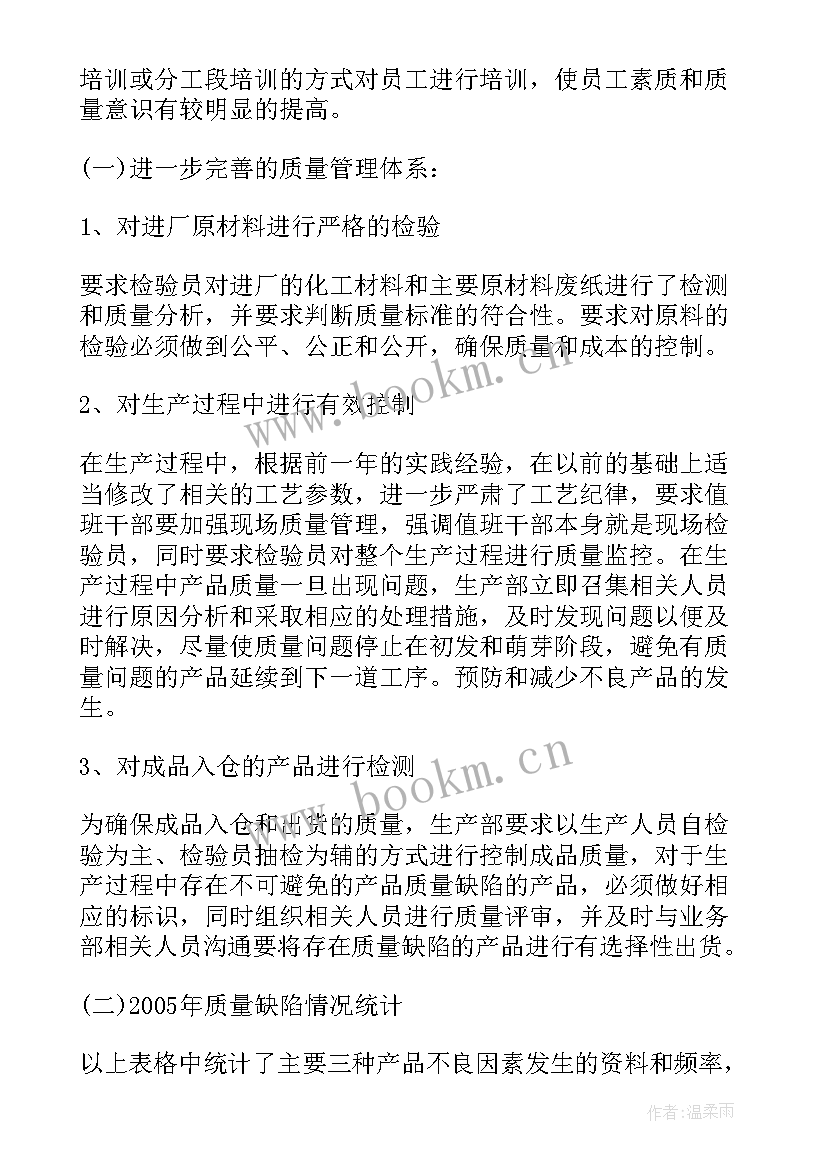 培训或分工段培训的方式对员工进行培训，使员工素质和质量意识有较明显的提高。

(一)进一步完善的质量管理体系：

1、对进厂原材料进行严格的检验

要求检验员对进厂的化工材料和主要原材料废纸进行了检测和质量分析，并要求判断质量标准的符合性。要求对原料的检验必须做到公平、公正和公开，确保质量和成本的控制。

2、对生产过程中进行有效控制

在生产过程中，根据前一年的实践经验，在以前的基础上适当修改了相关的工艺参数，进一步严肃了工艺纪律，要求值班干部要加强现场质量管理，强调值班干部本身就是现场检验员，同时要求检验员对整个生产过程进行质量监控。在生产过程中产品质量一旦出现问题，生产部立即召集相关人员进行原因分析和采取相应的处理措施，及时发现问题以便及时解决，尽量使质量问题停止在初发和萌芽阶段，避免有质量问题的产品延续到下一道工序。预防和减少不良产品的发生。

3、对成品入仓的产品进行检测

为确保成品入仓和出货的质量，生产部要求以生产人员自检验为主、检验员抽检为辅的方式进行控制成品质量，对于生产过程中存在不可避免的产品质量缺陷的产品，必须做好相应的标识，同时组织相关人员进行质量评审，并及时与业务部相关人员沟通要将存在质量缺陷的产品进行有选择性出货。

(二)2005年质量缺陷情况统计

以上表格中统计了主要三种产品不良因素发生的资料和频率，

www.bookm.cn

www.bookm.cn

作者：温柔雨